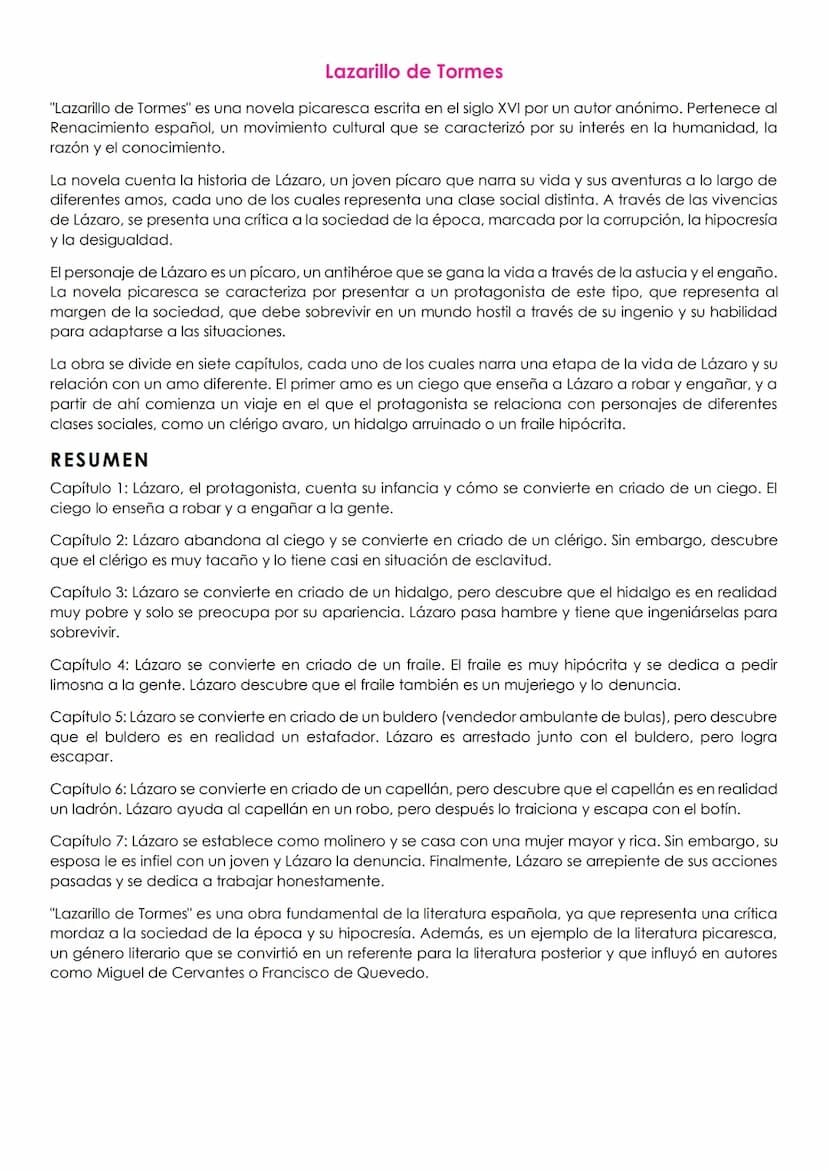 Lazarillo de Tormes

"Lazarillo de Tormes" es una novela picaresca escrita en el siglo XVI por un autor anónimo. Pertenece al Renacimiento español, un movimiento cultural que se caracterizó por su interés en la humanidad, la razón y el conocimiento.

La novela cuenta la historia de Lázaro, un joven pícaro que narra su vida y sus aventuras a lo largo de diferentes amos, cada uno de los cuales representa una clase social distinta. A través de las vivencias de Lázaro, se presenta una crítica a la sociedad de la época, marcada por la corrupción, la hipocresía y la desigualdad.

El personaje de Lázaro es un pícaro, un antihéroe que se gana la vida a través de la astucia y el engaño. La novela picaresca se caracteriza por presentar a un protagonista de este tipo, que representa al margen de la sociedad, que debe sobrevivir en un mundo hostil a través de su ingenio y su habilidad para adaptarse a las situaciones.

La obra se divide en siete capítulos, cada uno de los cuales narra una etapa de la vida de Lázaro y su relación con un amo diferente. El primer amo es un ciego que enseña a Lázaro a robar y engañar, y a partir de ahí comienza un viaje en el que el protagonista se relaciona con personajes de diferentes clases sociales, como un clérigo avaro, un hidalgo arruinado o un fraile hipócrita.

RESUMEN

Capítulo 1: Lázaro, el protagonista, cuenta su infancia y cómo se convierte en criado de un ciego. El ciego lo enseña a robar y a engañar a la gente.

Capítulo 2: Lázaro abandona al ciego y se convierte en criado de un clérigo. Sin embargo, descubre que el clérigo es muy tacaño y lo tiene casi en situación de esclavitud.

Capítulo 3: Lázaro se convierte en criado de un hidalgo, pero descubre que el hidalgo es en realidad muy pobre y solo se preocupa por su apariencia. Lázaro pasa hambre y tiene que ingeniárselas para sobrevivir.

Capítulo 4: Lázaro se convierte en criado de un fraile. El fraile es muy hipócrita y se dedica a pedir limosna a la gente. Lázaro descubre que el fraile también es un mujeriego y lo denuncia.

Capítulo 5: Lázaro se convierte en criado de un buldero (vendedor ambulante de bulas), pero descubre que el buldero es en realidad un estafador. Lázaro es arrestado junto con el buldero, pero logra escapar.

Capítulo 6: Lázaro se convierte en criado de un capellán, pero descubre que el capellán es en realidad un ladrón. Lázaro ayuda al capellán en un robo, pero después lo traiciona y escapa con el botín.

Capítulo 7: Lázaro se establece como molinero y se casa con una mujer mayor y rica. Sin embargo, su esposa le es infiel con un joven y Lázaro la denuncia. Finalmente, Lázaro se arrepiente de sus acciones pasadas y se dedica a trabajar honestamente.

"Lazarillo de Tormes" es una obra fundamental de la literatura española, ya que representa una crítica mordaz a la sociedad de la época y su hipocresía. Además, es un ejemplo de la literatura picaresca, un género literario que se convirtió en un referente para la literatura posterior y que influyó en autores como Miguel de Cervantes o Francisco de Quevedo.